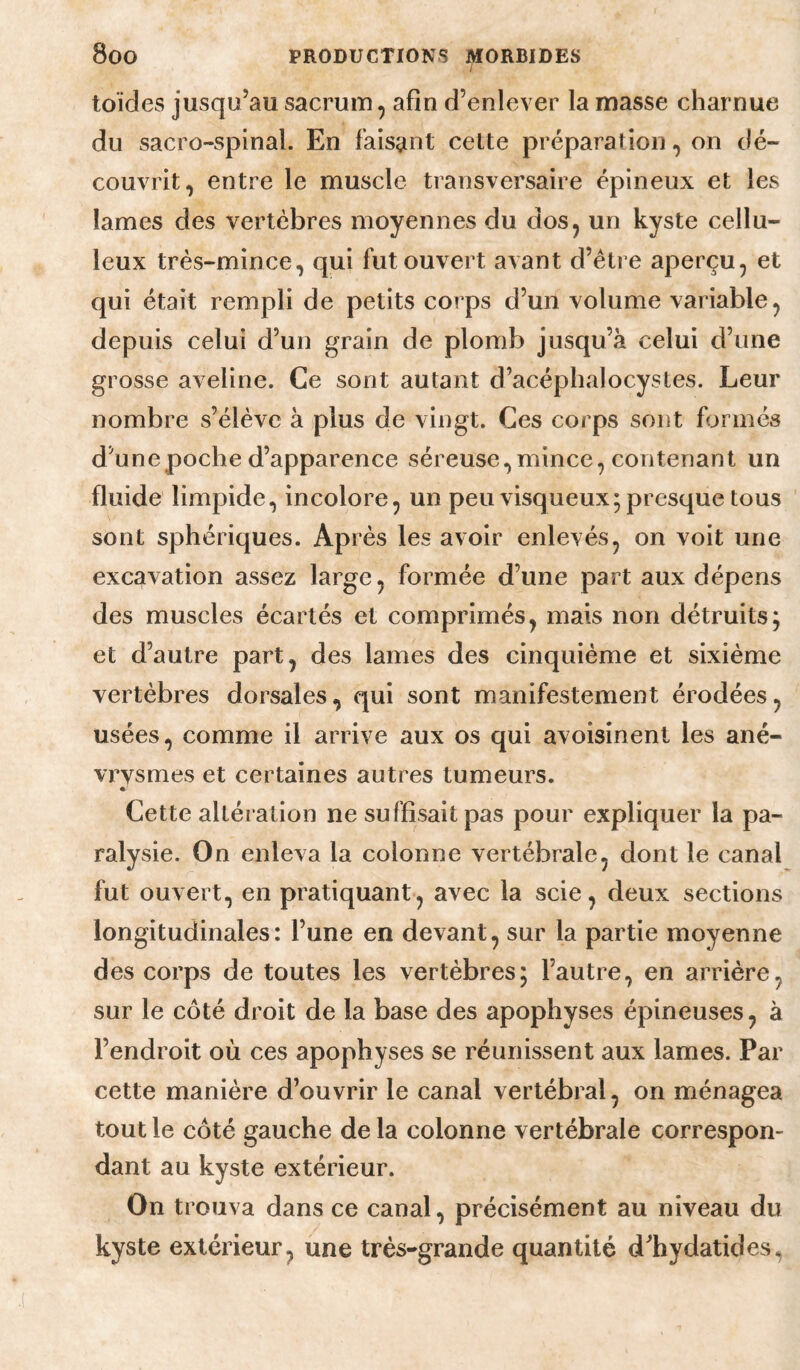 800 PRODUCTIONS MORBIDES

toïdes jusqu'au sacrum, afin d'enlever la masse charnue du sacro-spinal. En faisant cette préparation, on découvrit, entre le muscle transversaire épineux et les lames des vertèbres moyennes du dos, un kyste celluleux très-mince, qui fut ouvert avant d'être aperçu, et qui était rempli de petits corps d'un volume variable, depuis celui d'un grain de plomb jusqu'à celui d'une grosse aveline. Ce sont autant d'acéphalocystes. Leur nombre s'élève à plus de vingt. Ces corps sont formés d'une poche d'apparence séreuse, mince, contenant un fluide limpide, incolore, un peu visqueux; presque tous sont sphériques. Après les avoir enlevés, on voit une excavation assez large, formée d'une part aux dépens des muscles écartés et comprimés, mais non détruits; et d'autre part, des lames des cinquième et sixième vertèbres dorsales, qui sont manifestement érodées, usées, comme il arrive aux os qui avoisinent les anévrysmes et certaines autres tumeurs.

Cette altération ne suffisait pas pour expliquer la paralysie. On enleva la colonne vertébrale, dont le canal fut ouvert, en pratiquant, avec la scie, deux sections longitudinales: l'une en devant, sur la partie moyenne des corps de toutes les vertèbres; l'autre, en arrière, sur le côté droit de la base des apophyses épineuses, à l'endroit où ces apophyses se réunissent aux lames. Par cette manière d'ouvrir le canal vertébral, on ménagea tout le côté gauche de la colonne vertébrale correspondant au kyste extérieur.

On trouva dans ce canal, précisément au niveau du kyste extérieur, une très-grande quantité d'hydatides,